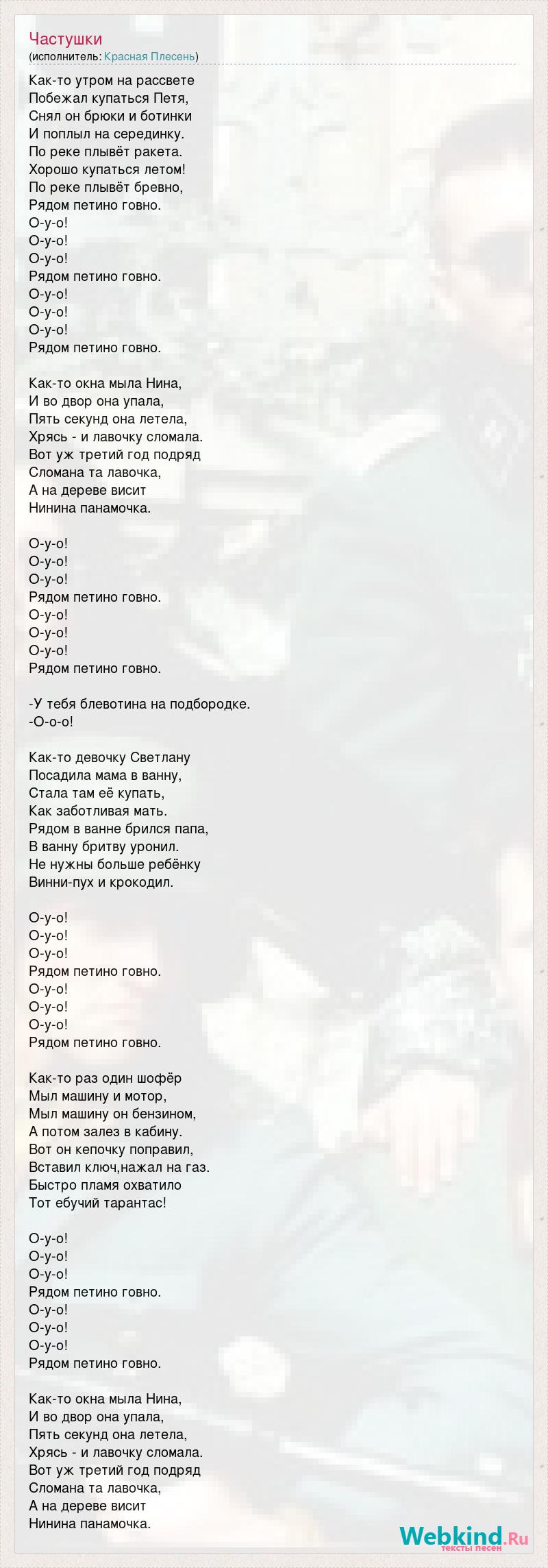 Частушки
(исполнитель: Красная Плесень)

Как-то утром на рассвете
Побежал купаться Петя,
Снял он брюки и ботинки
И поплыл на серединку.
По реке плывёт ракета.
Хорошо купаться летом!
По реке плывёт бревно,
Рядом петино говно.
О-у-о!
О-у-о!
О-у-о!
Рядом петино говно.
О-у-о!
О-у-о!
О-у-о!
Рядом петино говно.

Как-то окна мыла Нина,
И во двор она упала,
Пять секунд она летела,
Хрясь - и лавочку сломала.
Вот уж третий год подряд
Сломана та лавочка,
А на дереве висит
Нинина панамочка.

О-у-о!
О-у-о!
О-у-о!
Рядом петино говно.
О-у-о!
О-у-о!
О-у-о!
Рядом петино говно.

-У тебя блевотина на подбородке.
-О-о-о!

Как-то девочку Светлану
Посадила мама в ванну,
Стала там её купать,
Как заботливая мать.
Рядом в ванне брился папа,
В ванну бритву уронил.
Не нужны больше ребёнку
Винни-пух и крокодил.

О-у-о!
О-у-о!
О-у-о!
Рядом петино говно.
О-у-о!
О-у-о!
О-у-о!
Рядом петино говно.

Как-то раз один шофёр
Мыл машину и мотор,
Мыл машину он бензином,
А потом залез в кабину.
Вот он кепочку поправил,
Вставил ключ,нажал на газ.
Быстро пламя охватило
Тот ебучий тарантас!

О-у-о!
О-у-о!
О-у-о!
Рядом петино говно.
О-у-о!
О-у-о!
О-у-о!
Рядом петино говно.

Как-то окна мыла Нина,
И во двор она упала,
Пять секунд она летела,
Хрясь - и лавочку сломала.
Вот уж третий год подряд
Сломана та лавочка,
А на дереве висит
Нинина панамочка.

Webkind.Ru
тексты песен